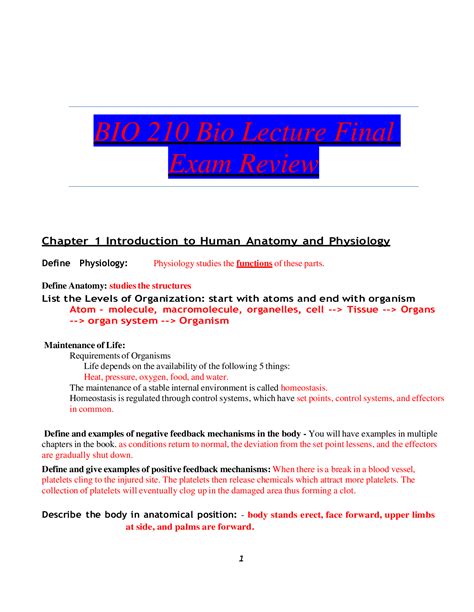 BIO 210 Bio Lecture Final Exam Review

Chapter 1 Introduction to Human Anatomy and Physiology

Define Physiology: Physiology studies the functions of these parts.

Define Anatomy: studies the structures

List the Levels of Organization: start with atoms and end with organism

Atom - molecule, macromolecule, organelles, cell --> Tissue --> Organs --> organ system --> Organism

Maintenance of Life:

Requirements of Organisms

Life depends on the availability of the following 5 things:

Heat, pressure, oxygen, food, and water.

The maintenance of a stable internal environment is called homeostasis.

Homeostasis is regulated through control systems, which have set points, control systems, and effectors in common.

Define and examples of negative feedback mechanisms in the body - You will have examples in multiple chapters in the book. as conditions return to normal, the deviation from the set point lessens, and the effectors are gradually shut down.

Define and give examples of positive feedback mechanisms: When there is a break in a blood vessel, platelets cling to the injured site. The platelets then release chemicals which attract more platelets. The collection of platelets will eventually clog up in the damaged area thus forming a clot.

Describe the body in anatomical position: - body stands erect, face forward, upper limbs at side, and palms are forward.

1